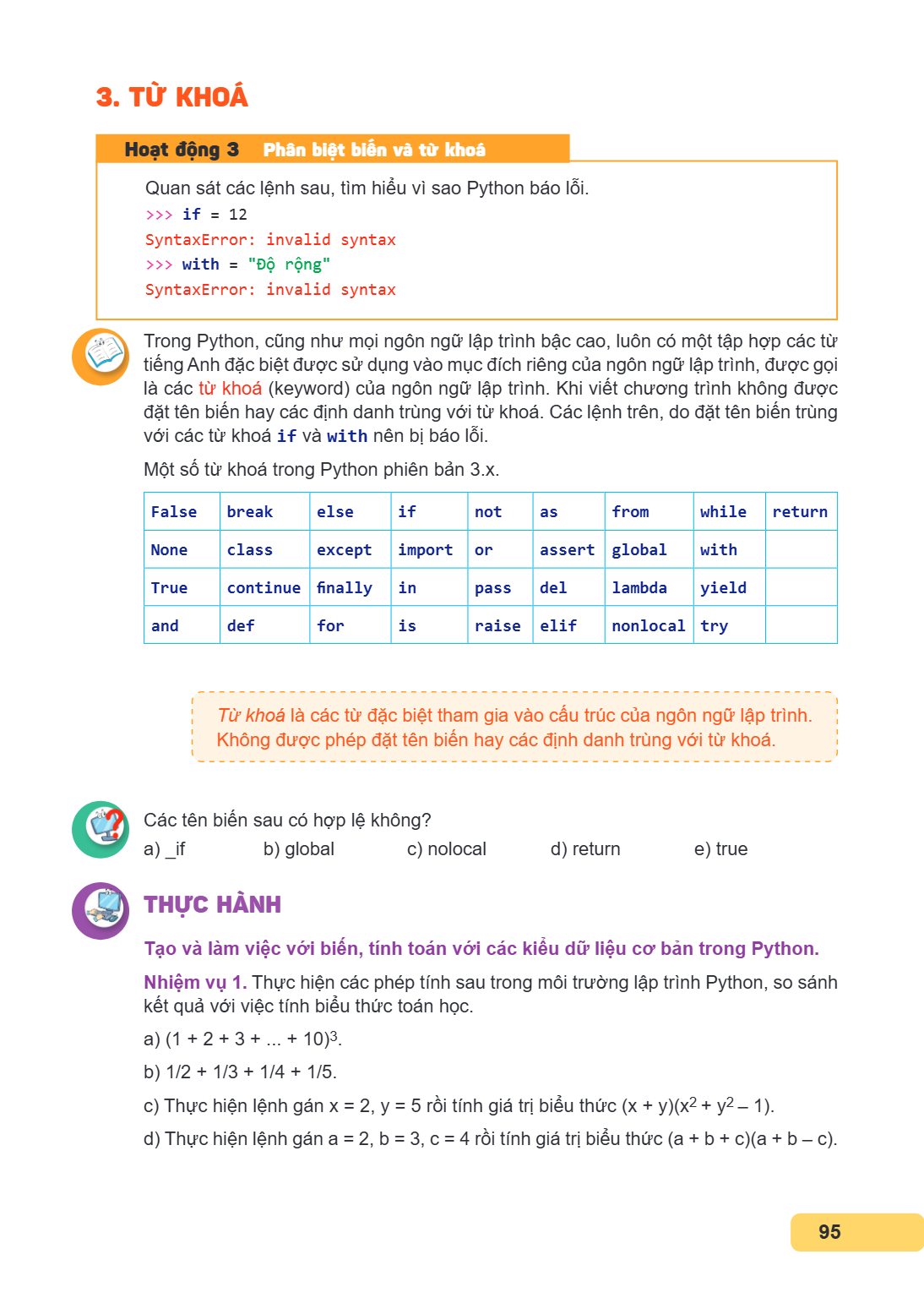 3. TỪ KHOÁ

Hoạt động 3 Phân biệt biến và từ khoá

Quan sát các lệnh sau, tìm hiểu vì sao Python báo lỗi.
>>> if = 12
SyntaxError: invalid syntax
>>> with = "Độ rộng"
SyntaxError: invalid syntax

Trong Python, cũng như mọi ngôn ngữ lập trình bậc cao, luôn có một tập hợp các từ tiếng Anh đặc biệt được sử dụng vào mục đích riêng của ngôn ngữ lập trình, được gọi là các từ khoá (keyword) của ngôn ngữ lập trình. Khi viết chương trình không được đặt tên biến hay các định danh trùng với từ khoá. Các lệnh trên, do đặt tên biến trùng với các từ khoá if và with nên bị báo lỗi.

Một số từ khoá trong Python phiên bản 3.x.

| False | break | else | if | not | as | from | while | return |
|---|---|---|---|---|---|---|---|---|
| None | class | except | import | or | assert | global | with | |
| True | continue | finally | in | pass | del | lambda | yield | |
| and | def | for | is | raise | elif | nonlocal | try | |

Từ khoá là các từ đặc biệt tham gia vào cấu trúc của ngôn ngữ lập trình. Không được phép đặt tên biến hay các định danh trùng với từ khoá.

Các tên biến sau có hợp lệ không?
a) _if b) global c) nolocal d) return e) true

THỰC HÀNH

Tạo và làm việc với biến, tính toán với các kiểu dữ liệu cơ bản trong Python.

Nhiệm vụ 1. Thực hiện các phép tính sau trong môi trường lập trình Python, so sánh kết quả với việc tính biểu thức toán học.

a) $(1 + 2 + 3 + ... + 10)^3$.

b) 1/2 + 1/3 + 1/4 + 1/5.

c) Thực hiện lệnh gán x = 2, y = 5 rồi tính giá trị biểu thức $(x + y)(x^2 + y^2 – 1)$.

d) Thực hiện lệnh gán a = 2, b = 3, c = 4 rồi tính giá trị biểu thức (a + b + c)(a + b – c).

95